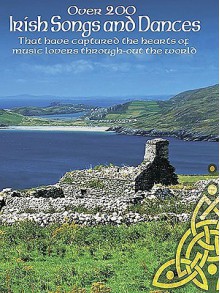 Over 200
Irish Songs and Dances
That have captured the hearts of music lovers through-out the world